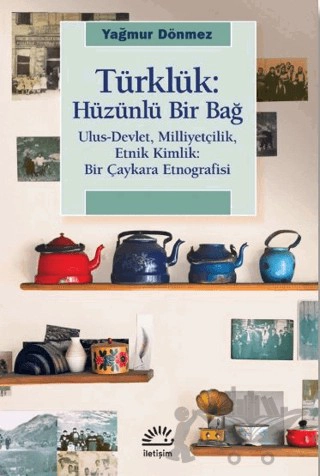 Yağmur Dönmez

Türklük:
Hüzünlü Bir Bağ

Ulus-Devlet, Milliyetçilik,
Etnik Kimlik:
Bir Çaykara Etnografisi

iletişim